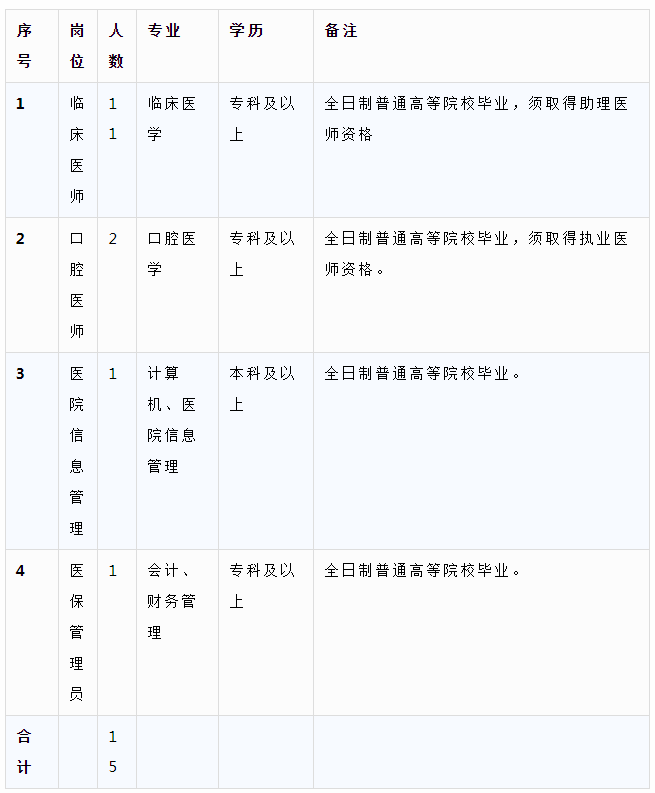 | 序号 | 岗位 | 人数 | 专业 | 学历 | 备注 |
|---|---|---|---|---|---|
| 1 | 临床医师 | 11 | 临床医学 | 专科及以上 | 全日制普通高等院校毕业，须取得助理医师资格 |
| 2 | 口腔医师 | 2 | 口腔医学 | 专科及以上 | 全日制普通高等院校毕业，须取得执业医师资格。 |
| 3 | 医院信息管理 | 1 | 计算机、医院信息管理 | 本科及以上 | 全日制普通高等院校毕业。 |
| 4 | 医保管理员 | 1 | 会计、财务管理 | 专科及以上 | 全日制普通高等院校毕业。 |
| 合计 |  | 15 |  |  |  |